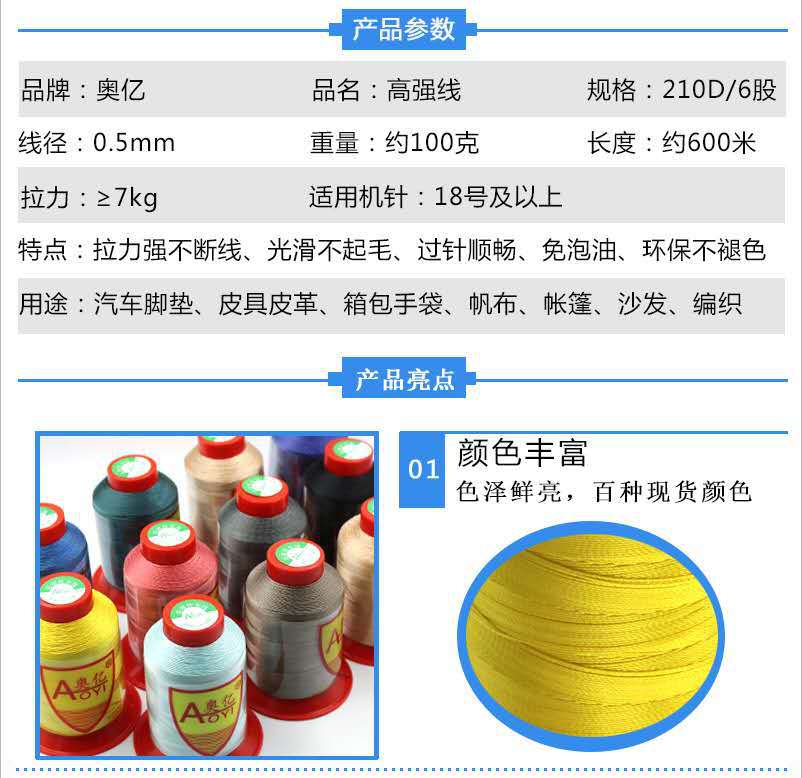 产品参数

品牌：奥亿 品名：高强线 规格：210D/6股

线径：0.5mm 重量：约100克 长度：约600米

拉力：≥7kg 适用机针：18号及以上

特点：拉力强不断线、光滑不起毛、过针顺畅、免泡油、环保不褪色

用途：汽车脚垫、皮具皮革、箱包手袋、帆布、帐篷、沙发、编织

产品亮点

01

颜色丰富

色泽鲜亮，百种现货颜色